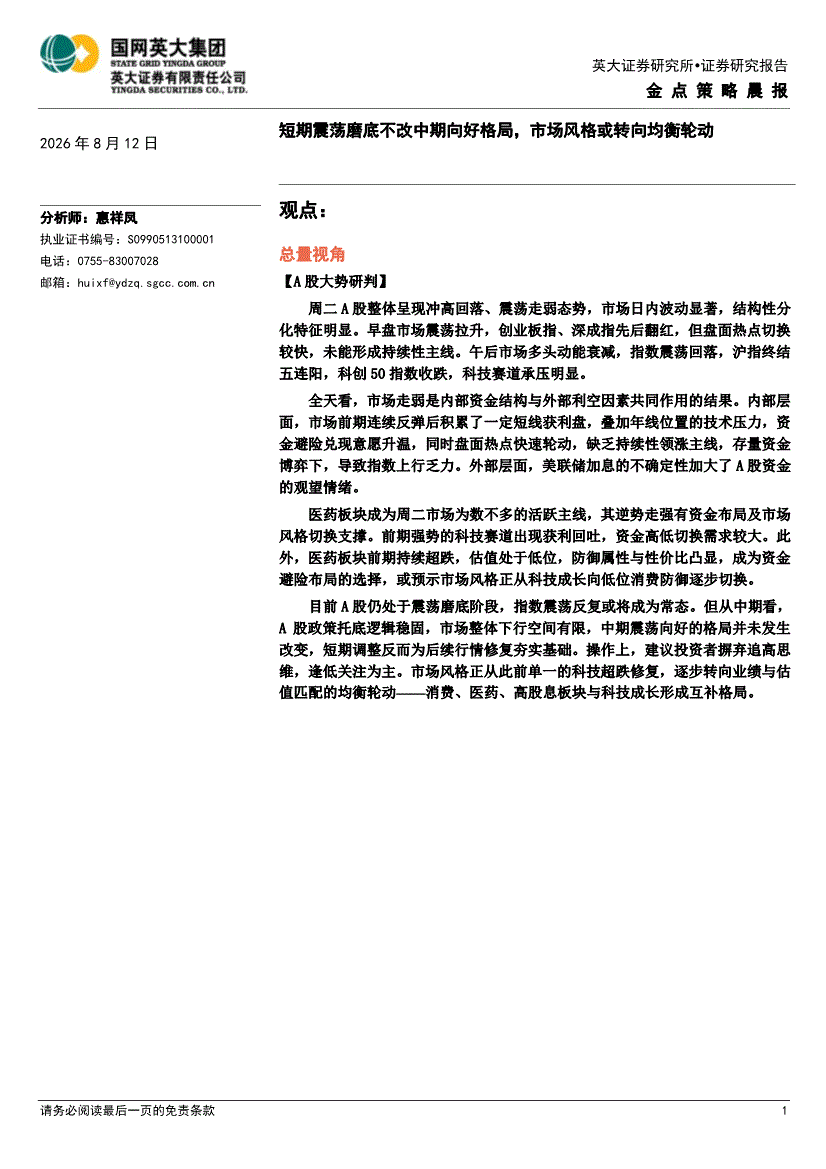 国网英大集团
STATE GRID YINGDA GROUP
英大证券有限责任公司
YINGDA SECURITIES CO., LTD.

英大证券研究所•证券研究报告
金点策略晨报

2026 年 8 月 12 日

短期震荡磨底不改中期向好格局，市场风格或转向均衡轮动

分析师：惠祥凤
执业证书编号：S0990513100001
电话：0755-83007028
邮箱：huixf@ydzq.sgcc.com.cn

观点：

总量视角

【A 股大势研判】

周二 A 股整体呈现冲高回落、震荡走弱态势，市场日内波动显著，结构性分化特征明显。早盘市场震荡拉升，创业板指、深成指先后翻红，但盘面热点切换较快，未能形成持续性主线。午后市场多头动能衰减，指数震荡回落，沪指终结五连阳，科创 50 指数收跌，科技赛道承压明显。

全天看，市场走弱是内部资金结构与外部利空因素共同作用的结果。内部层面，市场前期连续反弹后积累了一定短线获利盘，叠加年线位置的技术压力，资金避险兑现意愿升温，同时盘面热点快速轮动，缺乏持续性领涨主线，存量资金博弈下，导致指数上行乏力。外部层面，美联储加息的不确定性加大了 A 股资金的观望情绪。

医药板块成为周二市场为数不多的活跃主线，其逆势走强有资金布局及市场风格切换支撑。前期强势的科技赛道出现获利回吐，资金高低切换需求较大。此外，医药板块前期持续超跌，估值处于低位，防御属性与性价比凸显，成为资金避险布局的选择，或预示市场风格正从科技成长向低位消费防御逐步切换。

目前 A 股仍处于震荡磨底阶段，指数震荡反复或将成为常态。但从中期看，A 股政策托底逻辑稳固，市场整体下行空间有限，中期震荡向好的格局并未发生改变，短期调整反而为后续行情修复夯实基础。操作上，建议投资者摒弃追高思维，逢低关注为主。市场风格正从此前单一的科技超跌修复，逐步转向业绩与估值匹配的均衡轮动——消费、医药、高股息板块与科技成长形成互补格局。

请务必阅读最后一页的免责条款

1